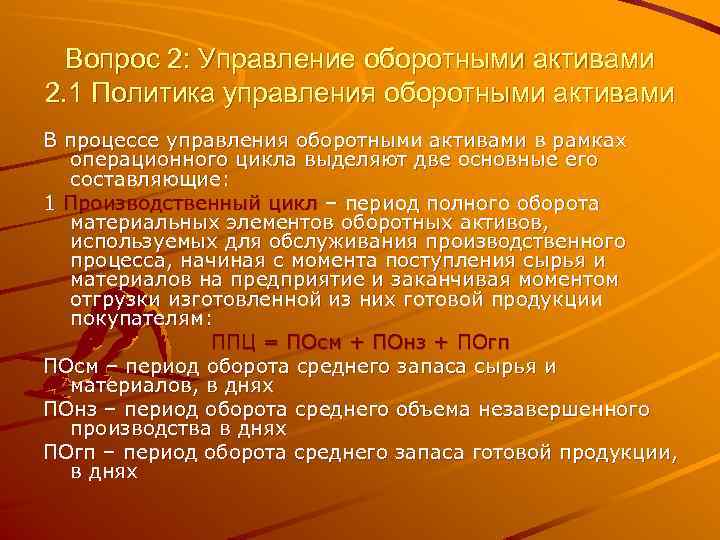 Вопрос 2: Управление оборотными активами
2.1 Политика управления оборотными активами

В процессе управления оборотными активами в рамках операционного цикла выделяют две основные его составляющие:

1 Производственный цикл – период полного оборота материальных элементов оборотных активов, используемых для обслуживания производственного процесса, начиная с момента поступления сырья и материалов на предприятие и заканчивая моментом отгрузки изготовленной из них готовой продукции покупателям:

ППЦ = ПОсм + ПОнз + ПОгп

ПОсм – период оборота среднего запаса сырья и материалов, в днях

ПОнз – период оборота среднего объема незавершенного производства в днях

ПОгп – период оборота среднего запаса готовой продукции, в днях